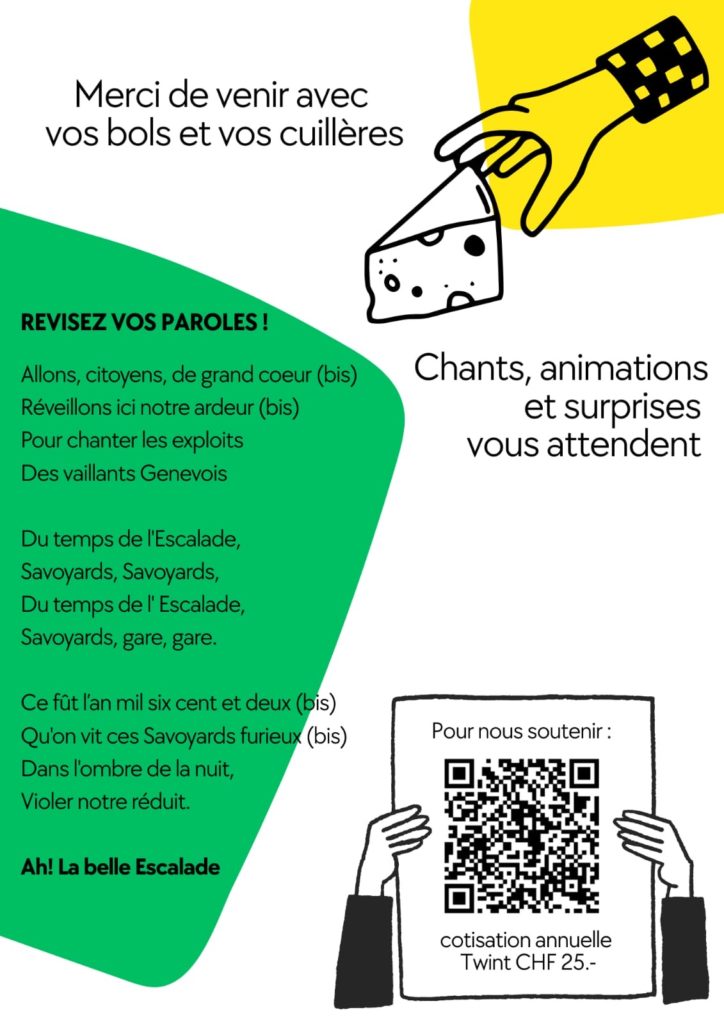 Merci de venir avec vos bols et vos cuillères

REVISEZ VOS PAROLES !

Allons, citoyens, de grand coeur (bis)
Réveillons ici notre ardeur (bis)
Pour chanter les exploits
Des vaillants Genevois

Du temps de l'Escalade,
Savoyards, Savoyards,
Du temps de l' Escalade,
Savoyards, gare, gare.

Ce fût l'an mil six cent et deux (bis)
Qu'on vit ces Savoyards furieux (bis)
Dans l'ombre de la nuit,
Violer notre réduit.

Ah! La belle Escalade

Chants, animations et surprises vous attendent

Pour nous soutenir :

cotisation annuelle
Twint CHF 25.-